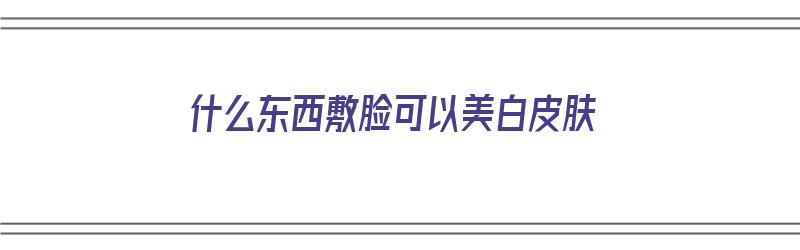 什么东西敷脸可以美白皮肤